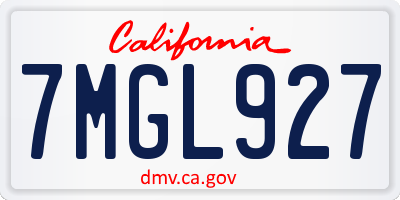 California

7MGL927

dmv.ca.gov